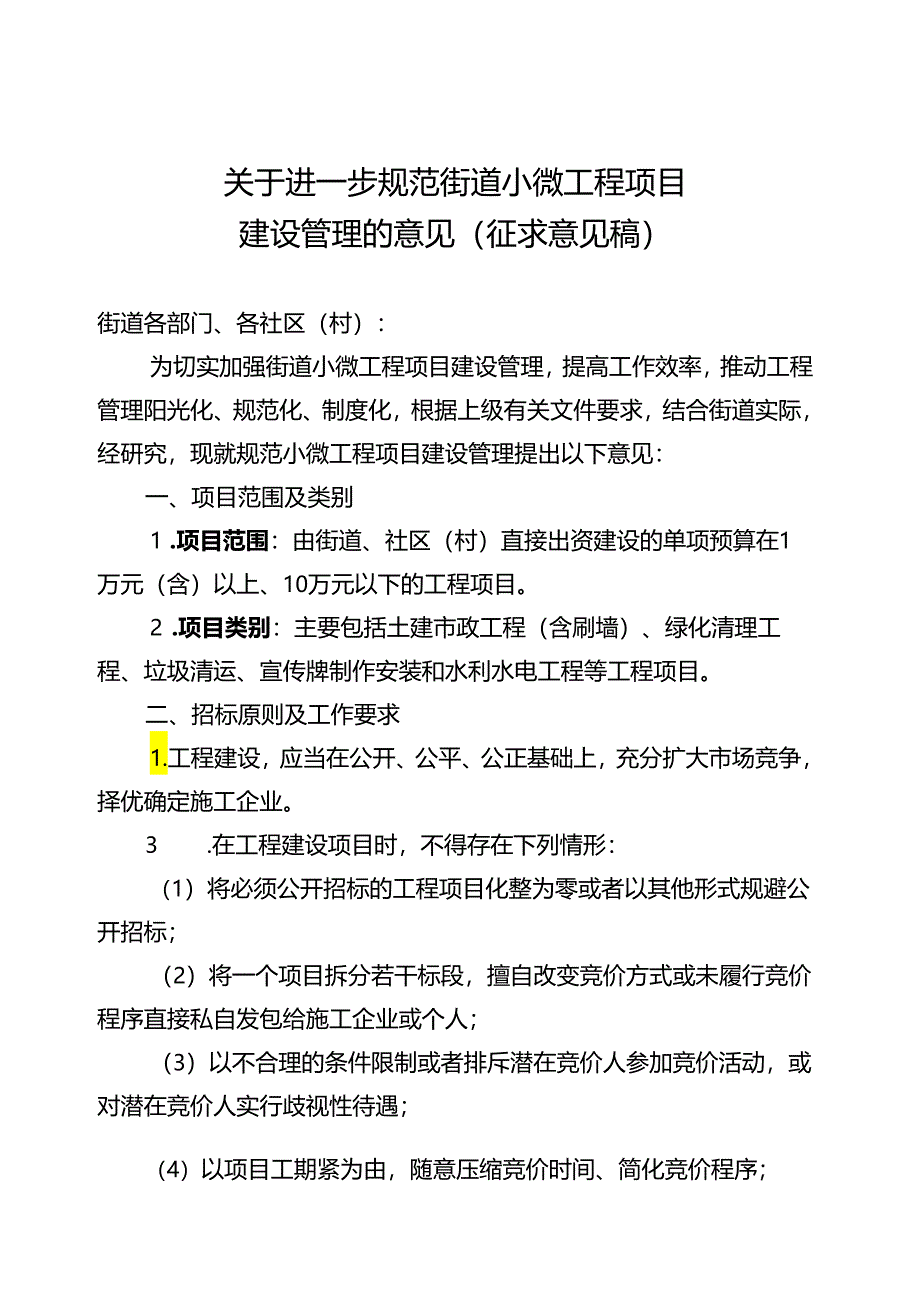 关于进一步规范街道小微工程项目
建设管理的意见（征求意见稿）

街道各部门、各社区（村）：

为切实加强街道小微工程项目建设管理，提高工作效率，推动工程管理阳光化、规范化、制度化，根据上级有关文件要求，结合街道实际，经研究，现就规范小微工程项目建设管理提出以下意见：

一、项目范围及类别

1 .项目范围：由街道、社区（村）直接出资建设的单项预算在1万元（含）以上、10万元以下的工程项目。

2 .项目类别：主要包括土建市政工程（含刷墙）、绿化清理工程、垃圾清运、宣传牌制作安装和水利水电工程等工程项目。

二、招标原则及工作要求

1.工程建设，应当在公开、公平、公正基础上，充分扩大市场竞争，择优确定施工企业。

3 .在工程建设项目时，不得存在下列情形：

（1）将必须公开招标的工程项目化整为零或者以其他形式规避公开招标；

（2）将一个项目拆分若干标段，擅自改变竞价方式或未履行竞价程序直接私自发包给施工企业或个人；

（3）以不合理的条件限制或者排斥潜在竞价人参加竞价活动，或对潜在竞价人实行歧视性待遇；

(4）以项目工期紧为由，随意压缩竞价时间、简化竞价程序；